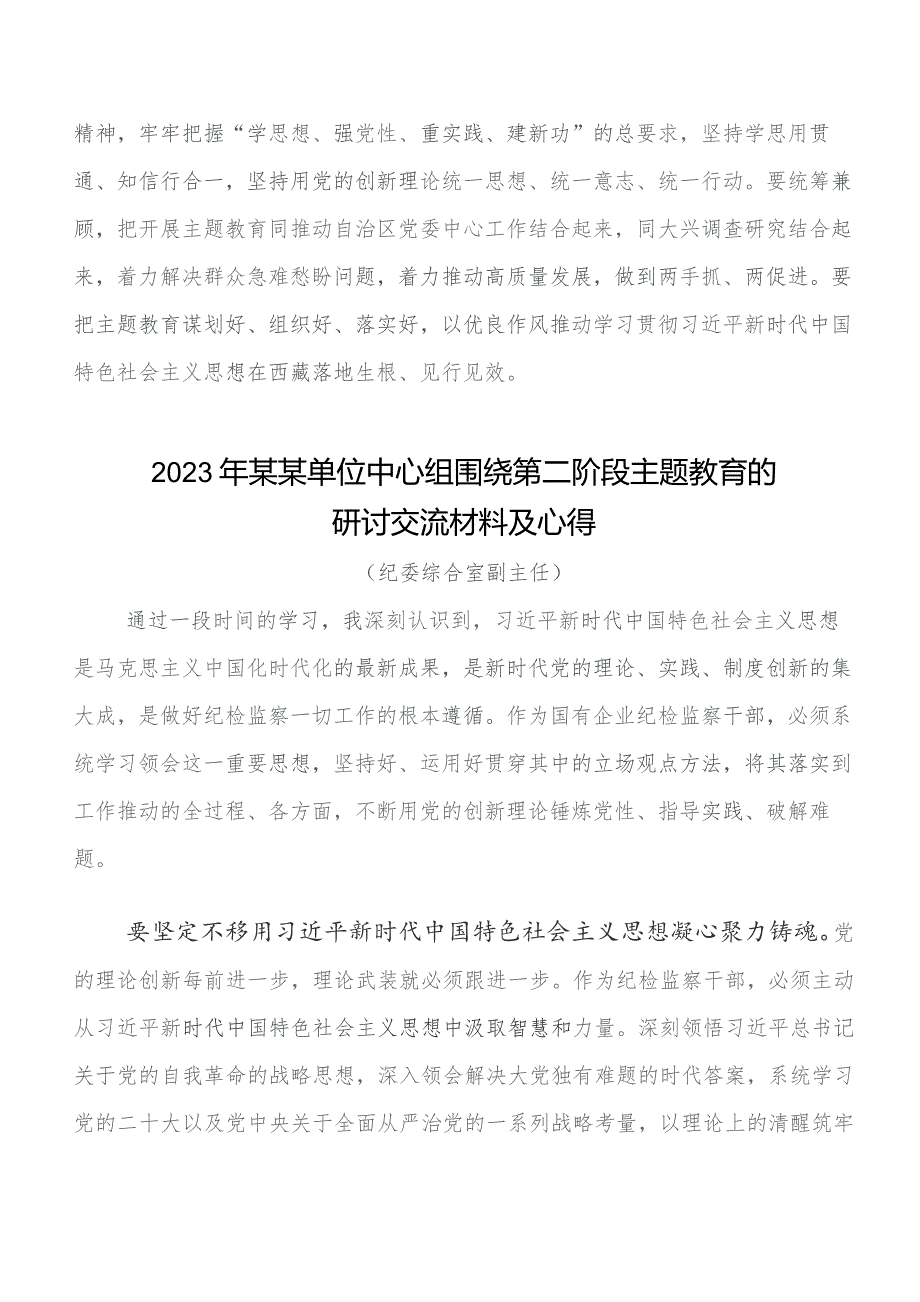 精神，牢牢把握“学思想、强党性、重实践、建新功”的总要求，坚持学思用贯通、知信行合一，坚持用党的创新理论统一思想、统一意志、统一行动。要统筹兼顾，把开展主题教育同推动自治区党委中心工作结合起来，同大兴调查研究结合起来，着力解决群众急难愁盼问题，着力推动高质量发展，做到两手抓、两促进。要把主题教育谋划好、组织好、落实好，以优良作风推动学习贯彻习近平新时代中国特色社会主义思想在西藏落地生根、见行见效。

2023年某某单位中心组围绕第二阶段主题教育的研讨交流材料及心得

（纪委综合室副主任）

通过一段时间的学习，我深刻认识到，习近平新时代中国特色社会主义思想是马克思主义中国化时代化的最新成果，是新时代党的理论、实践、制度创新的集大成，是做好纪检监察一切工作的根本遵循。作为国有企业纪检监察干部，必须系统学习领会这一重要思想，坚持好、运用好贯穿其中的立场观点方法，将其落实到工作推动的全过程、各方面，不断用党的创新理论锤炼党性、指导实践、破解难题。

要坚定不移用习近平新时代中国特色社会主义思想凝心聚力铸魂。党的理论创新每前进一步，理论武装就必须跟进一步。作为纪检监察干部，必须主动从习近平新时代中国特色社会主义思想中汲取智慧和力量。深刻领悟习近平总书记关于党的自我革命的战略思想，深入领会解决大党独有难题的时代答案，系统学习党的二十大以及党中央关于全面从严治党的一系列战略考量，以理论上的清醒筑牢